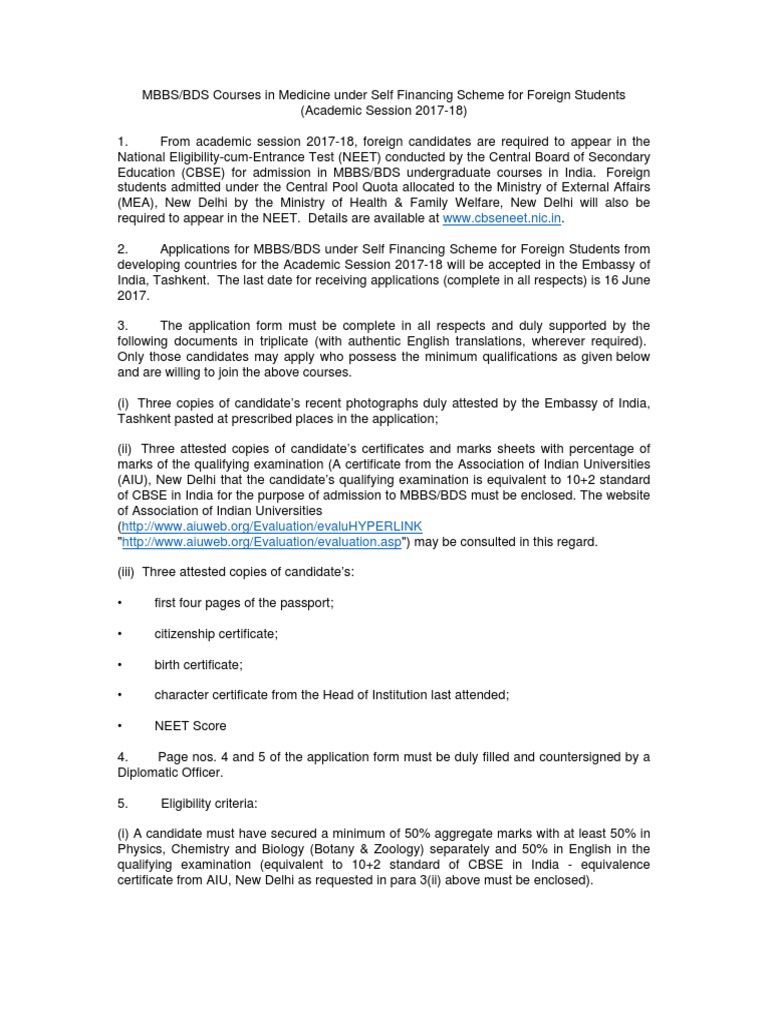 MBBS/BDS Courses in Medicine under Self Financing Scheme for Foreign Students
(Academic Session 2017-18)

1. From academic session 2017-18, foreign candidates are required to appear in the National Eligibility-cum-Entrance Test (NEET) conducted by the Central Board of Secondary Education (CBSE) for admission in MBBS/BDS undergraduate courses in India. Foreign students admitted under the Central Pool Quota allocated to the Ministry of External Affairs (MEA), New Delhi by the Ministry of Health & Family Welfare, New Delhi will also be required to appear in the NEET. Details are available at www.cbseneet.nic.in.

2. Applications for MBBS/BDS under Self Financing Scheme for Foreign Students from developing countries for the Academic Session 2017-18 will be accepted in the Embassy of India, Tashkent. The last date for receiving applications (complete in all respects) is 16 June 2017.

3. The application form must be complete in all respects and duly supported by the following documents in triplicate (with authentic English translations, wherever required). Only those candidates may apply who possess the minimum qualifications as given below and are willing to join the above courses.

(i) Three copies of candidate's recent photographs duly attested by the Embassy of India, Tashkent pasted at prescribed places in the application;

(ii) Three attested copies of candidate's certificates and marks sheets with percentage of marks of the qualifying examination (A certificate from the Association of Indian Universities (AIU), New Delhi that the candidate's qualifying examination is equivalent to 10+2 standard of CBSE in India for the purpose of admission to MBBS/BDS must be enclosed. The website of Association of Indian Universities (http://www.aiuweb.org/Evaluation/evaluHYPERLINK "http://www.aiuweb.org/Evaluation/evaluation.asp") may be consulted in this regard.

(iii) Three attested copies of candidate's:

• first four pages of the passport;

• citizenship certificate;

• birth certificate;

• character certificate from the Head of Institution last attended;

• NEET Score

4. Page nos. 4 and 5 of the application form must be duly filled and countersigned by a Diplomatic Officer.

5. Eligibility criteria:

(i) A candidate must have secured a minimum of 50% aggregate marks with at least 50% in Physics, Chemistry and Biology (Botany & Zoology) separately and 50% in English in the qualifying examination (equivalent to 10+2 standard of CBSE in India - equivalence certificate from AIU, New Delhi as requested in para 3(ii) above must be enclosed).